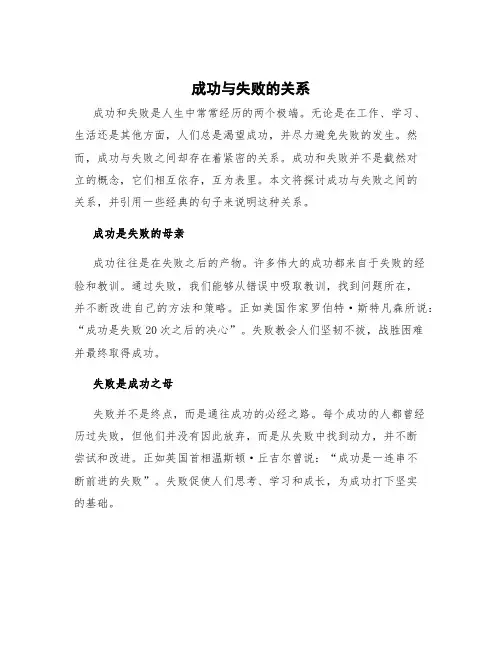 成功与失败的关系

成功和失败是人生中常常经历的两个极端。无论是在工作、学习、生活还是其他方面，人们总是渴望成功，并尽力避免失败的发生。然而，成功与失败之间却存在着紧密的关系。成功和失败并不是截然对立的概念，它们相互依存，互为表里。本文将探讨成功与失败之间的关系，并引用一些经典的句子来说明这种关系。

成功是失败的母亲

成功往往是在失败之后的产物。许多伟大的成功都来自于失败的经验和教训。通过失败，我们能够从错误中吸取教训，找到问题所在，并不断改进自己的方法和策略。正如美国作家罗伯特·斯特凡森所说：“成功是失败20次之后的决心”。失败教会人们坚韧不拔，战胜困难并最终取得成功。

失败是成功之母

失败并不是终点，而是通往成功的必经之路。每个成功的人都曾经历过失败，但他们并没有因此放弃，而是从失败中找到动力，并不断尝试和改进。正如英国首相温斯顿·丘吉尔曾说：“成功是一连串不断前进的失败”。失败促使人们思考、学习和成长，为成功打下坚实的基础。